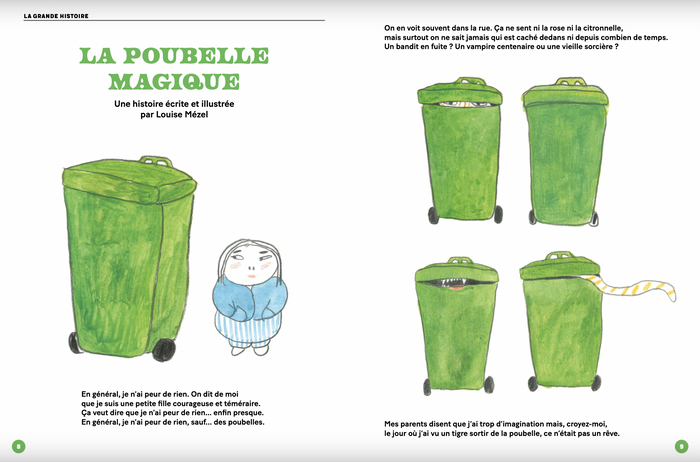 LA GRANDE HISTOIRE

LA POUBELLE MAGIQUE

Une histoire écrite et illustrée par Louise Mézel

En général, je n'ai peur de rien. On dit de moi que je suis une petite fille courageuse et téméraire. Ça veut dire que je n'ai peur de rien… enfin presque. En général, je n'ai peur de rien, sauf… des poubelles.

8

On en voit souvent dans la rue. Ça ne sent ni la rose ni la citronnelle, mais surtout on ne sait jamais qui est caché dedans ni depuis combien de temps. Un bandit en fuite ? Un vampire centenaire ou une vieille sorcière ?

Mes parents disent que j'ai trop d'imagination mais, croyez-moi, le jour où j'ai vu un tigre sortir de la poubelle, ce n'était pas un rêve.

9